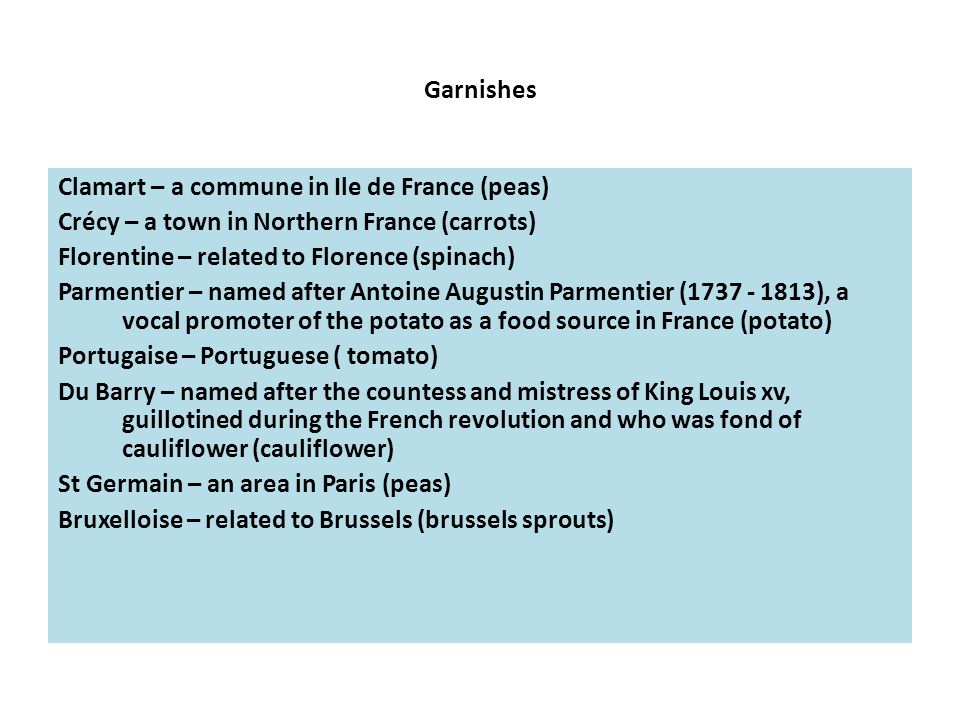 Garnishes

Clamart – a commune in Ile de France (peas)

Crécy – a town in Northern France (carrots)

Florentine – related to Florence (spinach)

Parmentier – named after Antoine Augustin Parmentier (1737 - 1813), a vocal promoter of the potato as a food source in France (potato)

Portugaise – Portuguese ( tomato)

Du Barry – named after the countess and mistress of King Louis xv, guillotined during the French revolution and who was fond of cauliflower (cauliflower)

St Germain – an area in Paris (peas)

Bruxelloise – related to Brussels (brussels sprouts)